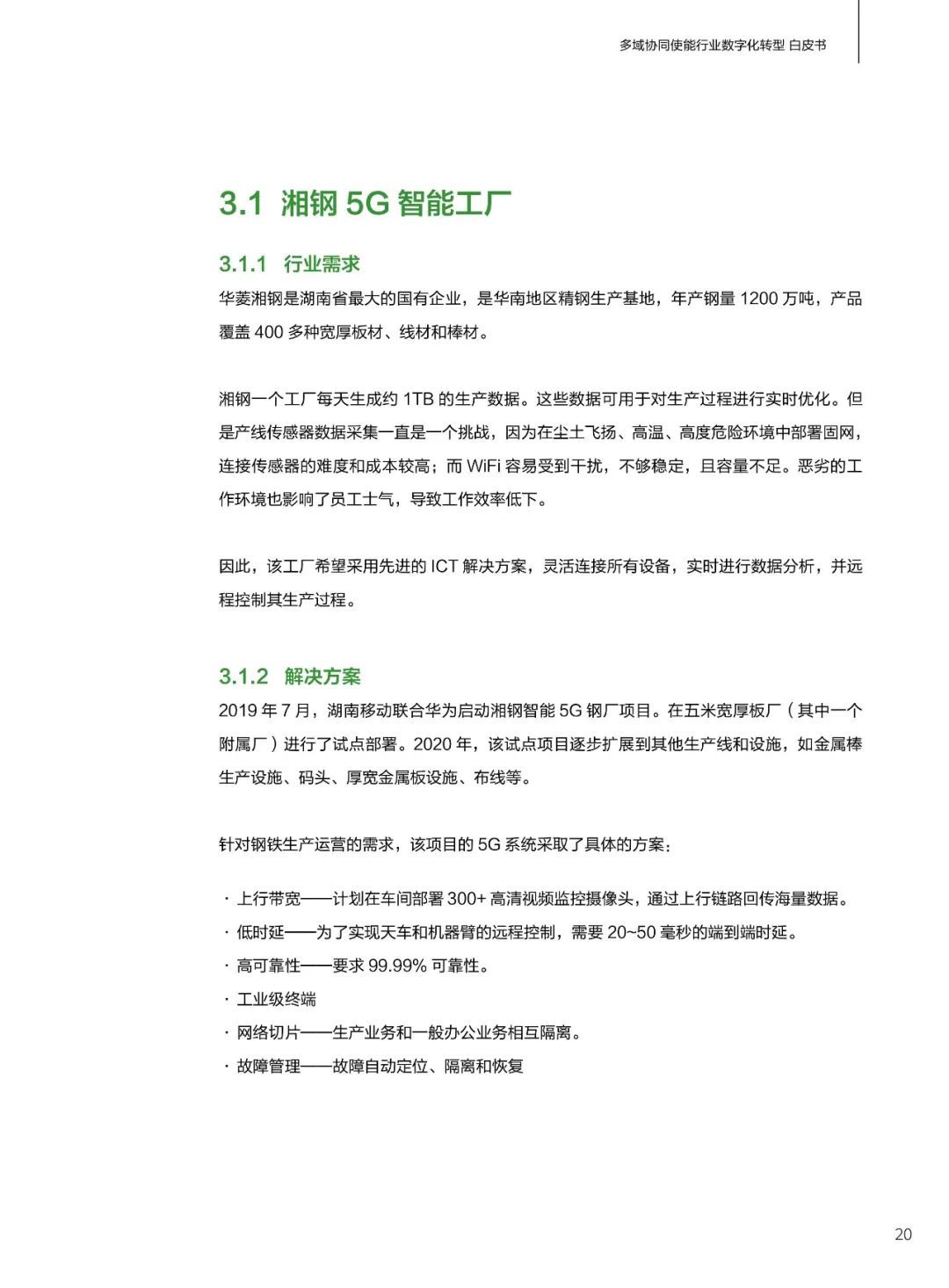 多域协同使能行业数字化转型 白皮书

3.1 湘钢 5G 智能工厂

3.1.1 行业需求

华菱湘钢是湖南省最大的国有企业，是华南地区精钢生产基地，年产钢量 1200 万吨，产品覆盖 400 多种宽厚板材、线材和棒材。

湘钢一个工厂每天生成约 1TB 的生产数据。这些数据可用于对生产过程进行实时优化。但是产线传感器数据采集一直是一个挑战，因为在尘土飞扬、高温、高度危险环境中部署固网，连接传感器的难度和成本较高；而 WiFi 容易受到干扰，不够稳定，且容量不足。恶劣的工作环境也影响了员工士气，导致工作效率低下。

因此，该工厂希望采用先进的 ICT 解决方案，灵活连接所有设备，实时进行数据分析，并远程控制其生产过程。

3.1.2 解决方案

2019 年 7 月，湖南移动联合华为启动湘钢智能 5G 钢厂项目。在五米宽厚板厂（其中一个附属厂）进行了试点部署。2020 年，该试点项目逐步扩展到其他生产线和设施，如金属棒生产设施、码头、厚宽金属板设施、布线等。

针对钢铁生产运营的需求，该项目的 5G 系统采取了具体的方案：

· 上行带宽——计划在车间部署 300+ 高清视频监控摄像头，通过上行链路回传海量数据。
· 低时延——为了实现天车和机器臂的远程控制，需要 20~50 毫秒的端到端时延。
· 高可靠性——要求 99.99% 可靠性。
· 工业级终端
· 网络切片——生产业务和一般办公业务相互隔离。
· 故障管理——故障自动定位、隔离和恢复

20